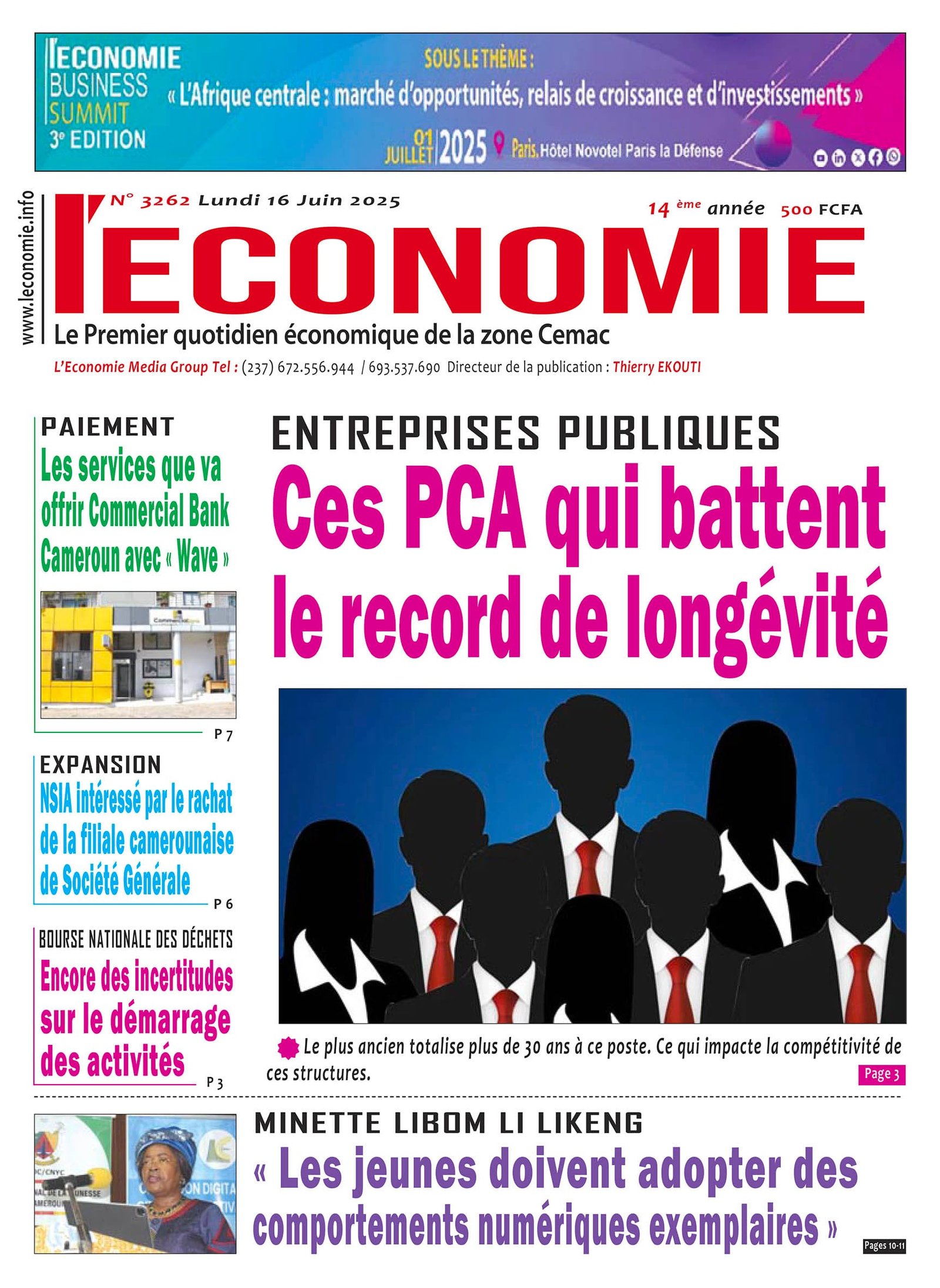 l'ECONOMIE BUSINESS SUMMIT 3e EDITION

SOUS LE THÈME :

« L'Afrique centrale : marché d'opportunités, relais de croissance et d'investissements »

01 JUILLET 2025 Paris. Hôtel Novotel Paris la Défense

www.leconomie.info

N° 3262 Lundi 16 Juin 2025

14 ème année 500 FCFA

l'ECONOMIE

Le Premier quotidien économique de la zone Cemac

L'Economie Media Group Tel : (237) 672.556.944 / 693.537.690 Directeur de la publication : Thierry EKOUTI

PAIEMENT

Les services que va offrir Commercial Bank Cameroun avec « Wave »

P 7

EXPANSION

NSIA intéressé par le rachat de la filiale camerounaise de Société Générale

P 6

BOURSE NATIONALE DES DÉCHETS

Encore des incertitudes sur le démarrage des activités

P 3

ENTREPRISES PUBLIQUES

Ces PCA qui battent le record de longévité

Le plus ancien totalise plus de 30 ans à ce poste. Ce qui impacte la compétitivité de ces structures.

Page 3

MINETTE LIBOM LI LIKENG

« Les jeunes doivent adopter des comportements numériques exemplaires »

Pages 10-11